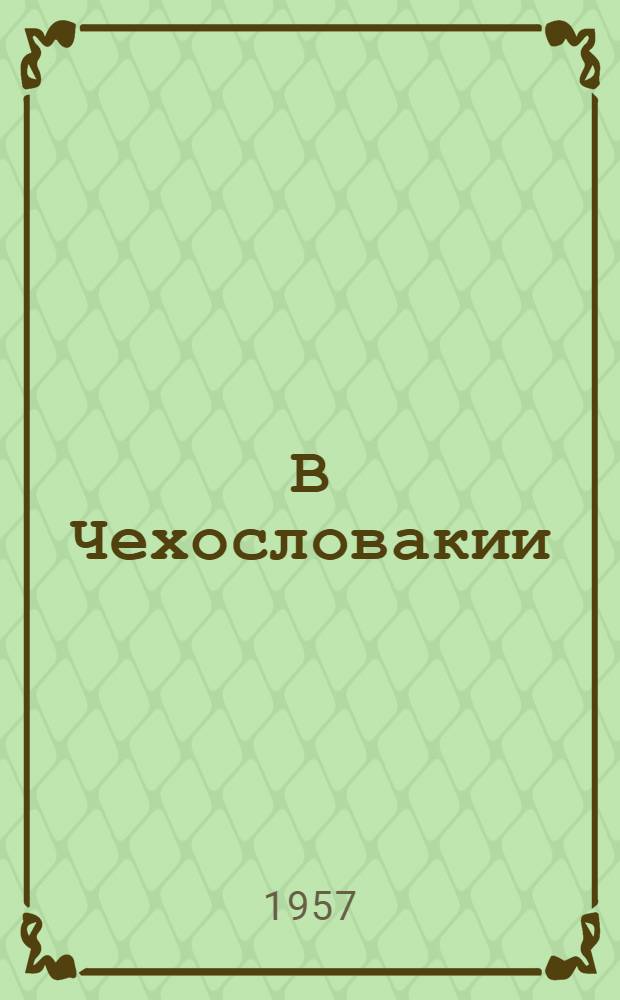 В Чехословакии

1957